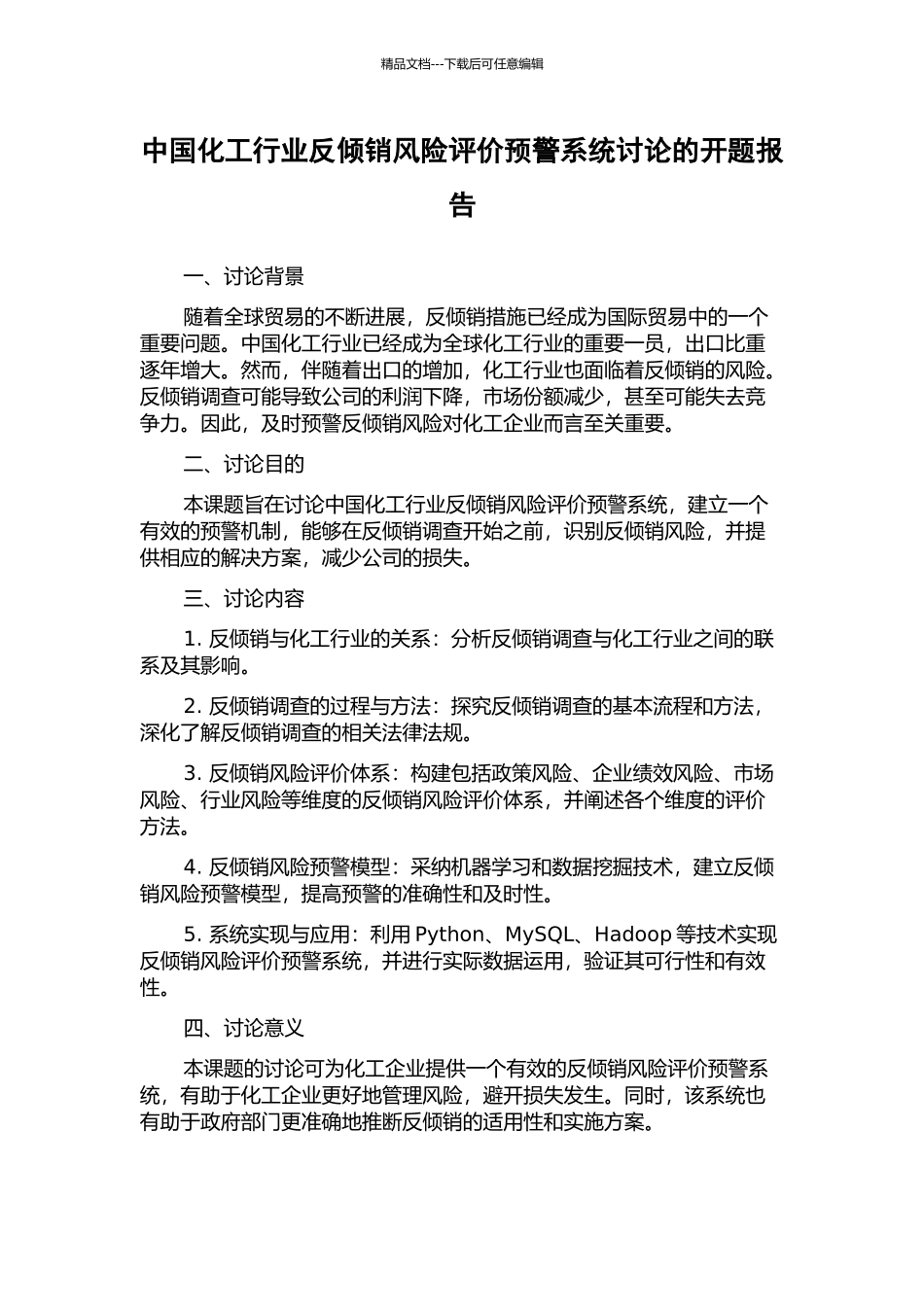 精品文档---下载后可任意编辑

中国化工行业反倾销风险评价预警系统讨论的开题报告

一、讨论背景

随着全球贸易的不断进展，反倾销措施已经成为国际贸易中的一个重要问题。中国化工行业已经成为全球化工行业的重要一员，出口比重逐年增大。然而，伴随着出口的增加，化工行业也面临着反倾销的风险。反倾销调查可能导致公司的利润下降，市场份额减少，甚至可能失去竞争力。因此，及时预警反倾销风险对化工企业而言至关重要。

二、讨论目的

本课题旨在讨论中国化工行业反倾销风险评价预警系统，建立一个有效的预警机制，能够在反倾销调查开始之前，识别反倾销风险，并提供相应的解决方案，减少公司的损失。

三、讨论内容

1. 反倾销与化工行业的关系：分析反倾销调查与化工行业之间的联系及其影响。

2. 反倾销调查的过程与方法：探究反倾销调查的基本流程和方法，深化了解反倾销调查的相关法律法规。

3. 反倾销风险评价体系：构建包括政策风险、企业绩效风险、市场风险、行业风险等维度的反倾销风险评价体系，并阐述各个维度的评价方法。

4. 反倾销风险预警模型：采纳机器学习和数据挖掘技术，建立反倾销风险预警模型，提高预警的准确性和及时性。

5. 系统实现与应用：利用 Python、MySQL、Hadoop 等技术实现反倾销风险评价预警系统，并进行实际数据运用，验证其可行性和有效性。

四、讨论意义

本课题的讨论可为化工企业提供一个有效的反倾销风险评价预警系统，有助于化工企业更好地管理风险，避开损失发生。同时，该系统也有助于政府部门更准确地推断反倾销的适用性和实施方案。